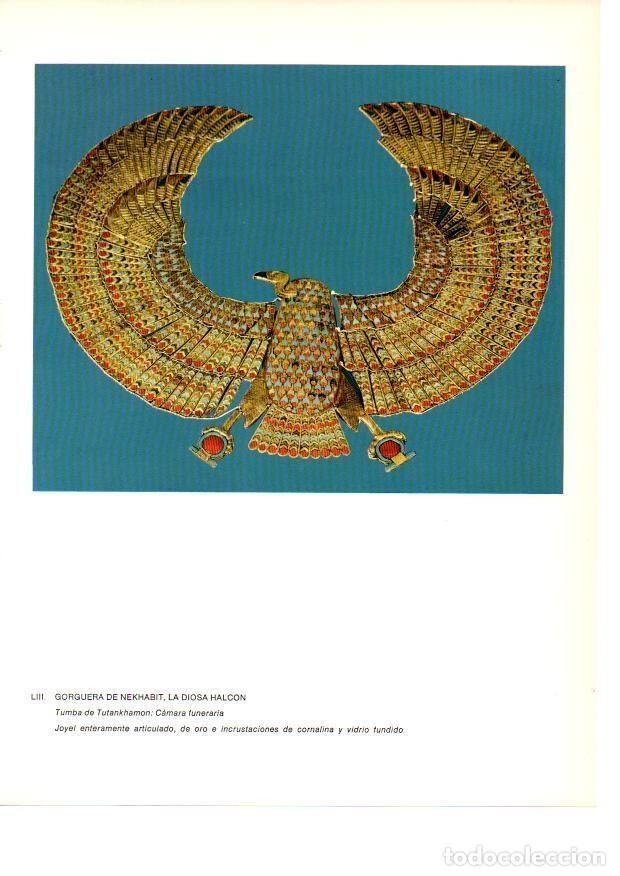 LIII. GORGUERA DE NEKHABIT, LA DIOSA HALCON

Tumba de Tutankhamon: Cámara funeraria

Joyel enteramente articulado, de oro e incrustaciones de cornalina y vidrio fundido

todocoleccion